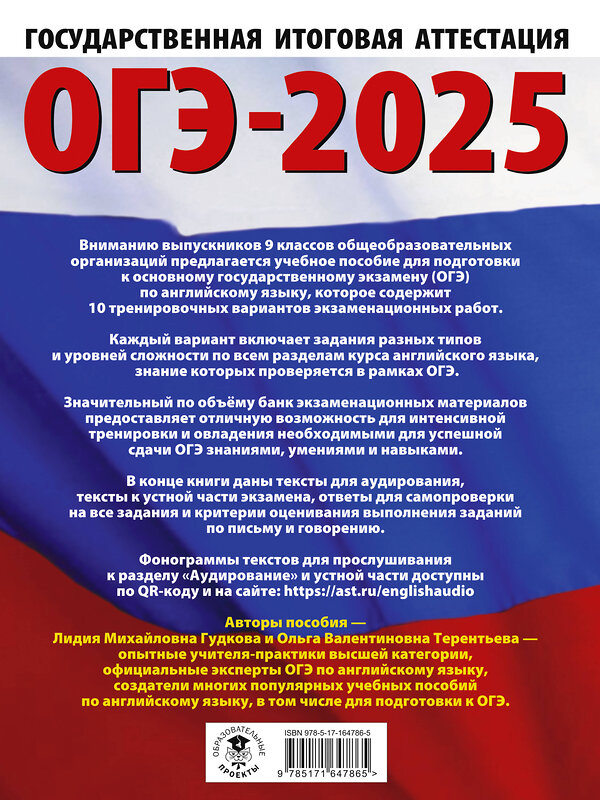 ГОСУДАРСТВЕННАЯ ИТОГОВАЯ АТТЕСТАЦИЯ

ОГЭ-2025

Вниманию выпускников 9 классов общеобразовательных организаций предлагается учебное пособие для подготовки к основному государственному экзамену (ОГЭ) по английскому языку, которое содержит 10 тренировочных вариантов экзаменационных работ.

Каждый вариант включает задания разных типов и уровней сложности по всем разделам курса английского языка, знание которых проверяется в рамках ОГЭ.

Значительный по объёму банк экзаменационных материалов предоставляет отличную возможность для интенсивной тренировки и овладения необходимыми для успешной сдачи ОГЭ знаниями, умениями и навыками.

В конце книги даны тексты для аудирования, тексты к устной части экзамена, ответы для самопроверки на все задания и критерии оценивания выполнения заданий по письму и говорению.

Фонограммы текстов для прослушивания к разделу «Аудирование» и устной части доступны по QR-коду и на сайте: https://ast.ru/englishaudio

Авторы пособия — Лидия Михайловна Гудкова и Ольга Валентиновна Терентьева — опытные учителя-практики высшей категории, официальные эксперты ОГЭ по английскому языку, создатели многих популярных учебных пособий по английскому языку, в том числе для подготовки к ОГЭ.

ОБРАЗОВАТЕЛЬНЫЕ ПРОЕКТЫ

ISBN 978-5-17-164786-5

9 785171 647865 >